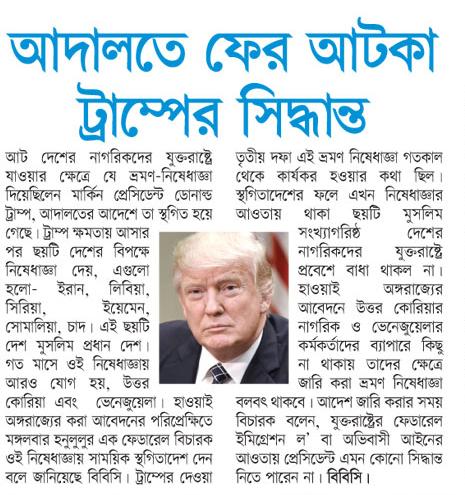 আদালতে ফের আটকা ট্রাম্পের সিদ্ধান্ত

আট দেশের নাগরিকদের যুক্তরাষ্ট্রে যাওয়ার ক্ষেত্রে যে ভ্রমণ-নিষেধাজ্ঞা দিয়েছিলেন মার্কিন প্রেসিডেন্ট ডোনাল্ড ট্রাম্প, আদালতের আদেশে তা স্থগিত হয়ে গেছে। ট্রাম্প ক্ষমতায় আসার পর ছয়টি দেশের বিপক্ষে নিষেধাজ্ঞা দেয়, এগুলো হলো- ইরান, লিবিয়া, সিরিয়া, ইয়েমেন, সোমালিয়া, চাদ। এই ছয়টি দেশ মুসলিম প্রধান দেশ। গত মাসে ওই নিষেধাজ্ঞায় আরও যোগ হয়, উত্তর কোরিয়া এবং ভেনেজুয়েলা। হাওয়াই অঙ্গরাজ্যের করা আবেদনের পরিপ্রেক্ষিতে মঙ্গলবার হনুলুলুর এক ফেডারেল বিচারক ওই নিষেধাজ্ঞায় সাময়িক স্থগিতাদেশ দেন বলে জানিয়েছে বিবিসি। ট্রাম্পের দেওয়া তৃতীয় দফা এই ভ্রমণ নিষেধাজ্ঞা গতকাল থেকে কার্যকর হওয়ার কথা ছিল। স্থগিতাদেশের ফলে এখন নিষেধাজ্ঞার আওতায় থাকা ছয়টি মুসলিম সংখ্যাগরিষ্ঠ দেশের নাগরিকদের যুক্তরাষ্ট্রে প্রবেশে বাধা থাকল না। হাওয়াই অঙ্গরাজ্যের আবেদনে উত্তর কোরিয়ার নাগরিক ও ভেনেজুয়েলার কর্মকর্তাদের ব্যাপারে কিছু না থাকায় তাদের ক্ষেত্রে জারি করা ভ্রমণ নিষেধাজ্ঞা বলবৎ থাকবে। আদেশ জারি করার সময় বিচারক বলেন, যুক্তরাষ্ট্রের ফেডারেল ইমিগ্রেশন ল' বা অভিবাসী আইনের আওতায় প্রেসিডেন্ট এমন কোনো সিদ্ধান্ত নিতে পারেন না। বিবিসি।